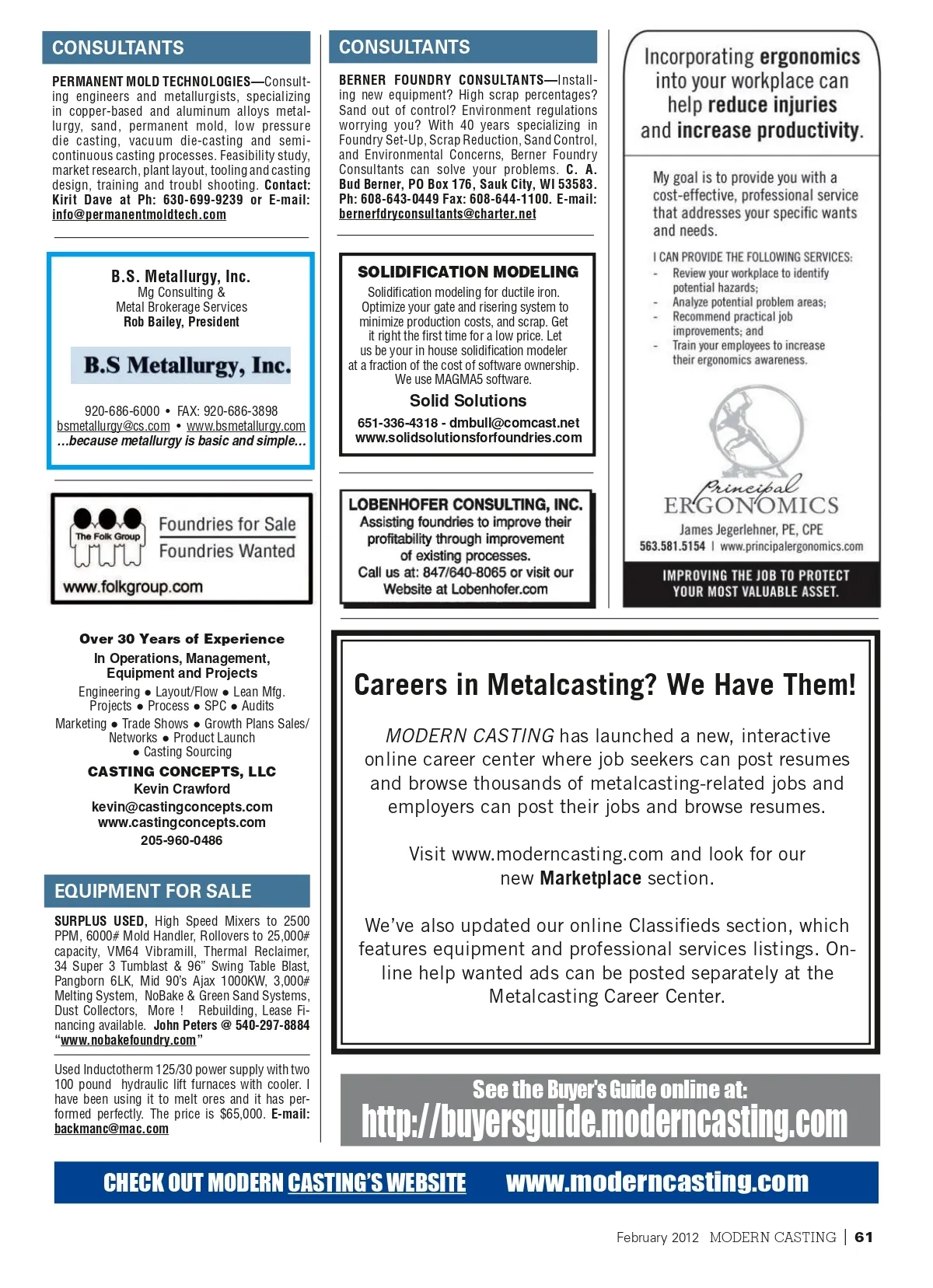 CONSULTANTS

PERMANENT MOLD TECHNOLOGIES—Consulting engineers and metallurgists, specializing in copper-based and aluminum alloys metallurgy, sand, permanent mold, low pressure die casting, vacuum die-casting and semi-continuous casting processes. Feasibility study, market research, plant layout, tooling and casting design, training and troubl shooting. Contact: Kirit Dave at Ph: 630-699-9239 or E-mail: info@permanentmoldtech.com

B.S. Metallurgy, Inc.
Mg Consulting &
Metal Brokerage Services
Rob Bailey, President

B.S Metallurgy, Inc.

920-686-6000 • FAX: 920-686-3898
bsmetallurgy@cs.com • www.bsmetallurgy.com
...because metallurgy is basic and simple...

The Folk Group
Foundries for Sale
Foundries Wanted
www.folkgroup.com

Over 30 Years of Experience
In Operations, Management, Equipment and Projects
Engineering • Layout/Flow • Lean Mfg.
Projects • Process • SPC • Audits
Marketing • Trade Shows • Growth Plans Sales/ Networks • Product Launch
• Casting Sourcing
CASTING CONCEPTS, LLC
Kevin Crawford
kevin@castingconcepts.com
www.castingconcepts.com
205-960-0486

EQUIPMENT FOR SALE

SURPLUS USED, High Speed Mixers to 2500 PPM, 6000# Mold Handler, Rollovers to 25,000# capacity, VM64 Vibramill, Thermal Reclaimer, 34 Super 3 Tumblast & 96" Swing Table Blast, Pangborn 6LK, Mid 90's Ajax 1000KW, 3,000# Melting System, NoBake & Green Sand Systems, Dust Collectors, More ! Rebuilding, Lease Financing available. John Peters @ 540-297-8884 "www.nobakefoundry.com"

Used Inductotherm 125/30 power supply with two 100 pound hydraulic lift furnaces with cooler. I have been using it to melt ores and it has performed perfectly. The price is $65,000. E-mail: backmanc@mac.com

CONSULTANTS

BERNER FOUNDRY CONSULTANTS—Installing new equipment? High scrap percentages? Sand out of control? Environment regulations worrying you? With 40 years specializing in Foundry Set-Up, Scrap Reduction, Sand Control, and Environmental Concerns, Berner Foundry Consultants can solve your problems. C. A. Bud Berner, PO Box 176, Sauk City, WI 53583. Ph: 608-643-0449 Fax: 608-644-1100. E-mail: bernerfdryconsultants@charter.net

SOLIDIFICATION MODELING
Solidification modeling for ductile iron. Optimize your gate and risering system to minimize production costs, and scrap. Get it right the first time for a low price. Let us be your in house solidification modeler at a fraction of the cost of software ownership. We use MAGMA5 software.
Solid Solutions
651-336-4318 - dmbull@comcast.net
www.solidsolutionsforfoundries.com

LOBENHOFER CONSULTING, INC.
Assisting foundries to improve their profitability through improvement of existing processes.
Call us at: 847/640-8065 or visit our Website at Lobenhofer.com

Incorporating ergonomics into your workplace can help reduce injuries and increase productivity.

My goal is to provide you with a cost-effective, professional service that addresses your specific wants and needs.

I CAN PROVIDE THE FOLLOWING SERVICES:
- Review your workplace to identify potential hazards;
- Analyze potential problem areas;
- Recommend practical job improvements; and
- Train your employees to increase their ergonomics awareness.

Principal ERGONOMICS
James Jegerlehner, PE, CPE
563.581.5154 | www.principalergonomics.com
IMPROVING THE JOB TO PROTECT YOUR MOST VALUABLE ASSET.

Careers in Metalcasting? We Have Them!

MODERN CASTING has launched a new, interactive online career center where job seekers can post resumes and browse thousands of metalcasting-related jobs and employers can post their jobs and browse resumes.

Visit www.moderncasting.com and look for our new Marketplace section.

We've also updated our online Classifieds section, which features equipment and professional services listings. Online help wanted ads can be posted separately at the Metalcasting Career Center.

See the Buyer's Guide online at:
http://buyersguide.moderncasting.com

CHECK OUT MODERN CASTING'S WEBSITE www.moderncasting.com

February 2012 MODERN CASTING | 61